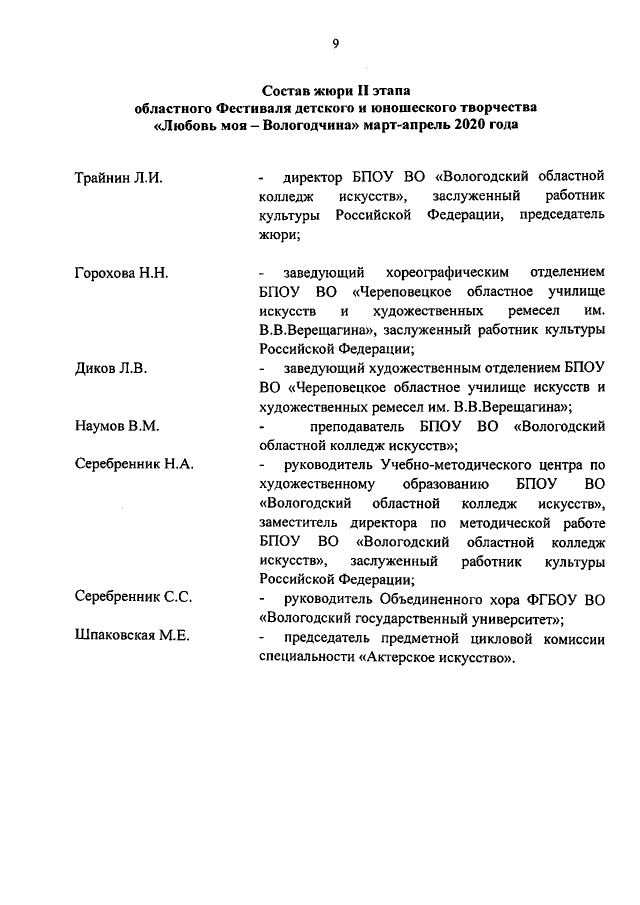 9

Состав жюри II этапа
областного Фестиваля детского и юношеского творчества
«Любовь моя – Вологодчина» март-апрель 2020 года

Трайнин Л.И. - директор БПОУ ВО «Вологодский областной колледж искусств», заслуженный работник культуры Российской Федерации, председатель жюри;

Горохова Н.Н. - заведующий хореографическим отделением БПОУ ВО «Череповецкое областное училище искусств и художественных ремесел им. В.В.Верещагина», заслуженный работник культуры Российской Федерации;

Диков Л.В. - заведующий художественным отделением БПОУ ВО «Череповецкое областное училище искусств и художественных ремесел им. В.В.Верещагина»;

Наумов В.М. - преподаватель БПОУ ВО «Вологодский областной колледж искусств»;

Серебренник Н.А. - руководитель Учебно-методического центра по художественному образованию БПОУ ВО «Вологодский областной колледж искусств», заместитель директора по методической работе БПОУ ВО «Вологодский областной колледж искусств», заслуженный работник культуры Российской Федерации;

Серебренник С.С. - руководитель Объединенного хора ФГБОУ ВО «Вологодский государственный университет»;

Шпаковская М.Е. - председатель предметной цикловой комиссии специальности «Актерское искусство».